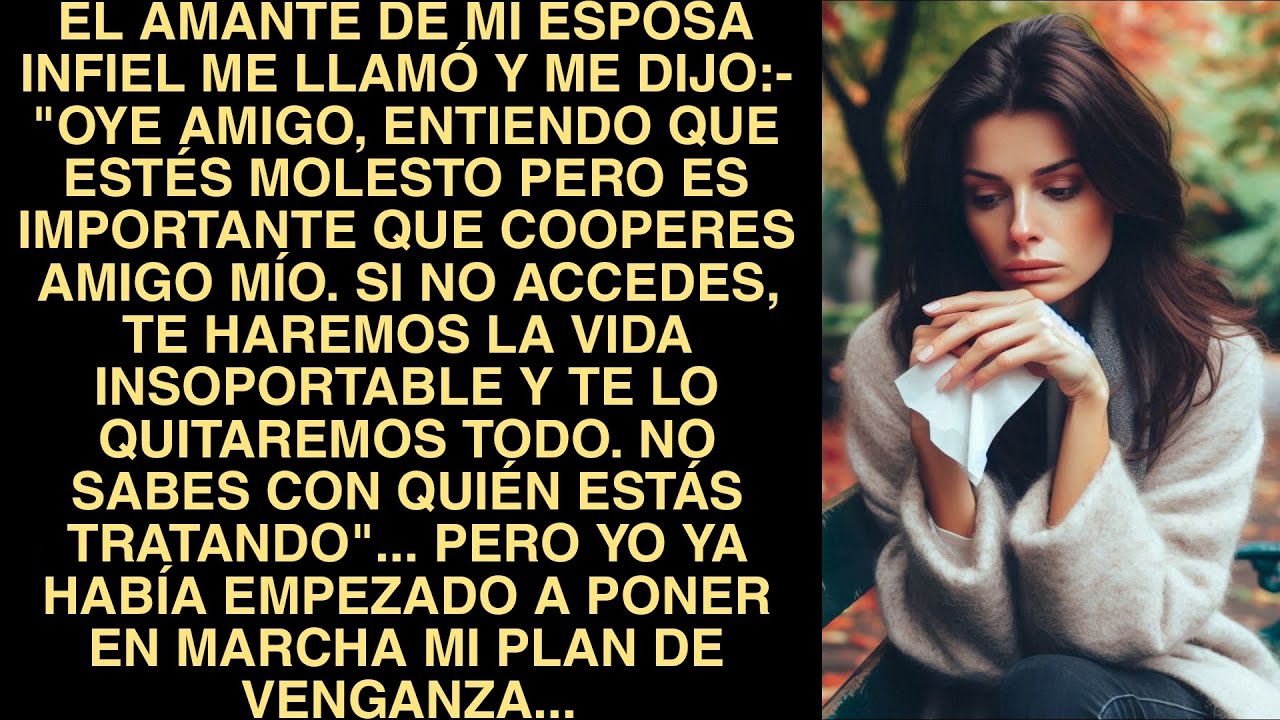 EL AMANTE DE MI ESPOSA INFIEL ME LLAMÓ Y ME DIJO:- "OYE AMIGO, ENTIENDO QUE ESTÉS MOLESTO PERO ES IMPORTANTE QUE COOPERES AMIGO MÍO. SI NO ACCEDES, TE HAREMOS LA VIDA INSOPORTABLE Y TE LO QUITAREMOS TODO. NO SABES CON QUIÉN ESTÁS TRATANDO"... PERO YO YA HABÍA EMPEZADO A PONER EN MARCHA MI PLAN DE VENGANZA...